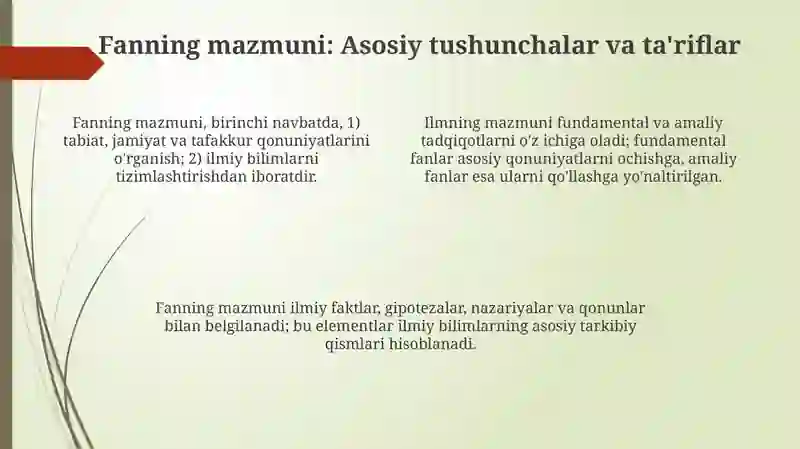 Fanning mazmuni: Asosiy tushunchalar va ta'riflar

Fanning mazmuni, birinchi navbatda, 1) tabiat, jamiyat va tafakkur qonuniyatlarini o'rganish; 2) ilmiy bilimlarni tizimlashtirishdan iboratdir.

Ilmning mazmuni fundamental va amaliy tadqiqotlarni o'z ichiga oladi; fundamental fanlar asosiy qonuniyatlarni ochishga, amaliy fanlar esa ularni qo'llashga yo'naltirilgan.

Fanning mazmuni ilmiy faktlar, gipotezalar, nazariyalar va qonunlar bilan belgilanadi; bu elementlar ilmiy bilimlarning asosiy tarkibiy qismlari hisoblanadi.